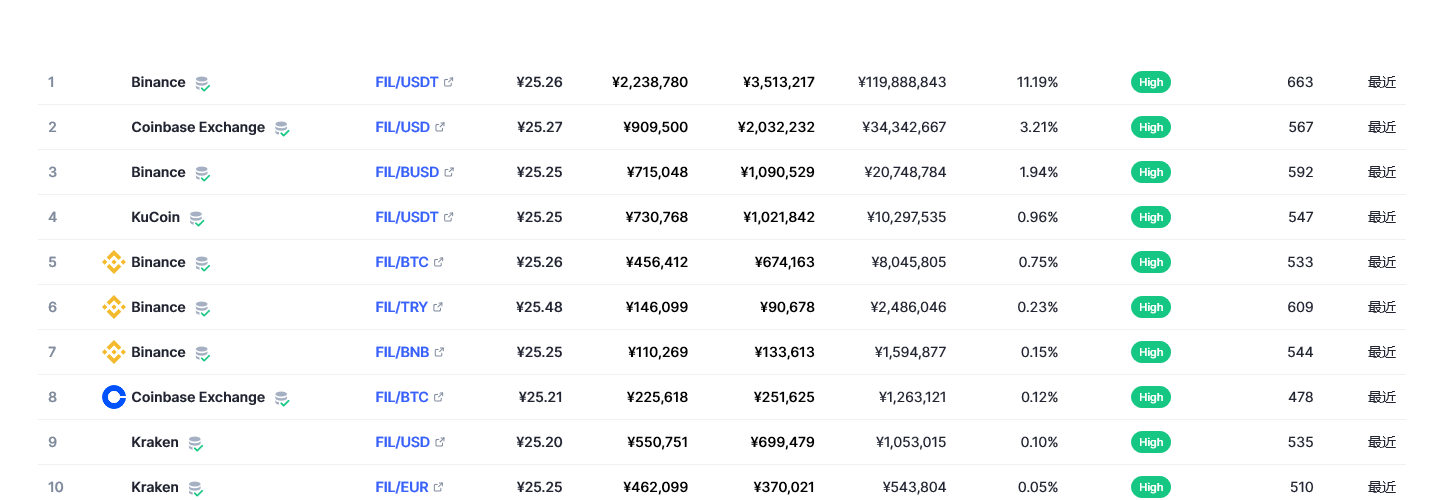 | 1 | Binance | FIL/USDT | ¥25.26 | ¥2,238,780 | ¥3,513,217 | ¥119,888,843 | 11.19% | High | 663 | 最近 |
|---|---|---|---|---|---|---|---|---|---|---|
| 2 | Coinbase Exchange | FIL/USD | ¥25.27 | ¥909,500 | ¥2,032,232 | ¥34,342,667 | 3.21% | High | 567 | 最近 |
| 3 | Binance | FIL/BUSD | ¥25.25 | ¥715,048 | ¥1,090,529 | ¥20,748,784 | 1.94% | High | 592 | 最近 |
| 4 | KuCoin | FIL/USDT | ¥25.25 | ¥730,768 | ¥1,021,842 | ¥10,297,535 | 0.96% | High | 547 | 最近 |
| 5 | Binance | FIL/BTC | ¥25.26 | ¥456,412 | ¥674,163 | ¥8,045,805 | 0.75% | High | 533 | 最近 |
| 6 | Binance | FIL/TRY | ¥25.48 | ¥146,099 | ¥90,678 | ¥2,486,046 | 0.23% | High | 609 | 最近 |
| 7 | Binance | FIL/BNB | ¥25.25 | ¥110,269 | ¥133,613 | ¥1,594,877 | 0.15% | High | 544 | 最近 |
| 8 | Coinbase Exchange | FIL/BTC | ¥25.21 | ¥225,618 | ¥251,625 | ¥1,263,121 | 0.12% | High | 478 | 最近 |
| 9 | Kraken | FIL/USD | ¥25.20 | ¥550,751 | ¥699,479 | ¥1,053,015 | 0.10% | High | 535 | 最近 |
| 10 | Kraken | FIL/EUR | ¥25.25 | ¥462,099 | ¥370,021 | ¥543,804 | 0.05% | High | 510 | 最近 |